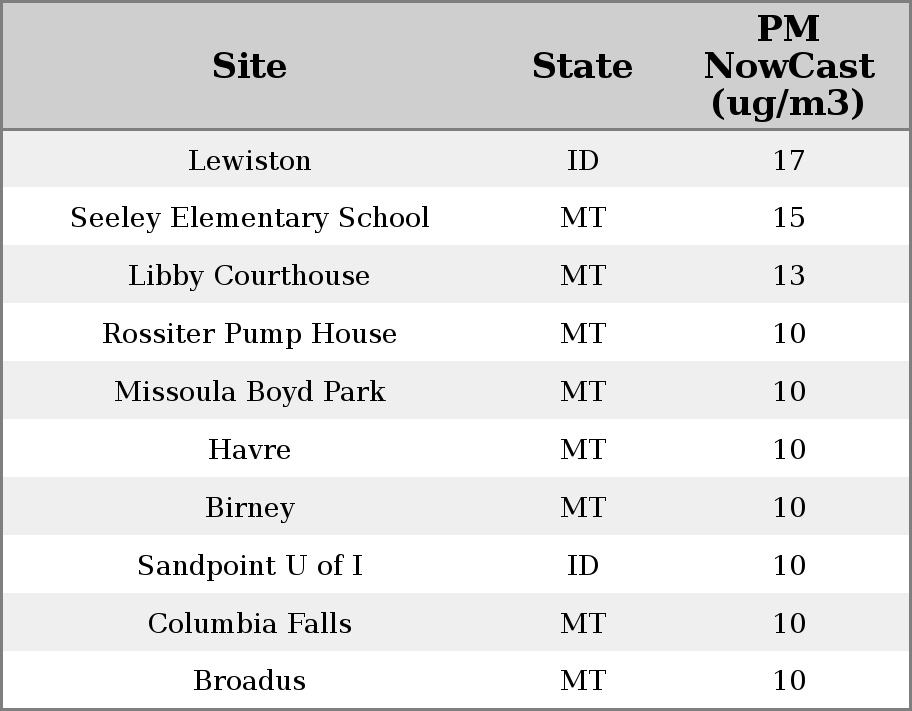 | Site | State | PM NowCast (ug/m3) |
|---|---|---|
| Lewiston | ID | 17 |
| Seeley Elementary School | MT | 15 |
| Libby Courthouse | MT | 13 |
| Rossiter Pump House | MT | 10 |
| Missoula Boyd Park | MT | 10 |
| Havre | MT | 10 |
| Birney | MT | 10 |
| Sandpoint U of I | ID | 10 |
| Columbia Falls | MT | 10 |
| Broadus | MT | 10 |